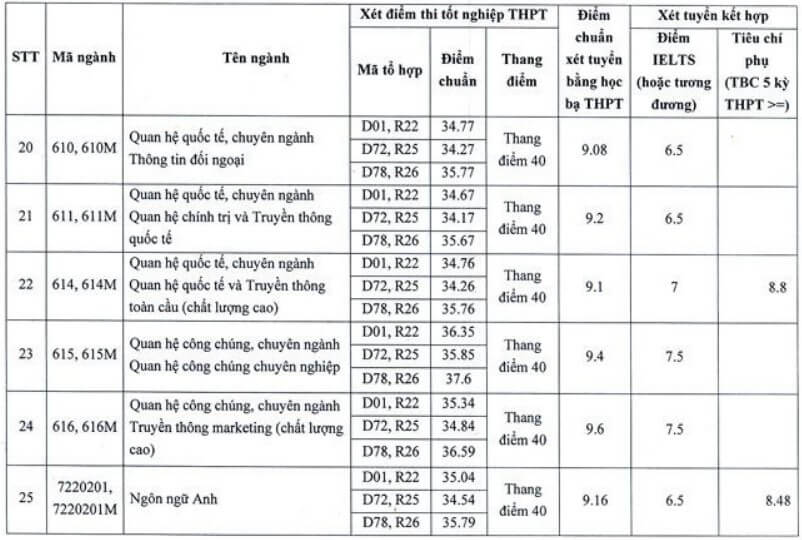 | STT | Mã ngành | Tên ngành | Xét điểm thi tốt nghiệp THPT: Mã tổ hợp | Xét điểm thi tốt nghiệp THPT: Điểm chuẩn | Xét điểm thi tốt nghiệp THPT: Thang điểm | Điểm chuẩn xét tuyển bằng học bạ THPT | Xét tuyển kết hợp: Điểm IELTS (hoặc tương đương) | Xét tuyển kết hợp: Tiêu chí phụ (TBC 5 kỳ THPT >=) |
|---|---|---|---|---|---|---|---|---|
| 20 | 610, 610M | Quan hệ quốc tế, chuyên ngành Thông tin đối ngoại | D01, R22 | 34.77 | Thang điểm 40 | 9.08 | 6.5 | |
| | | | D72, R25 | 34.27 | | | | |
| | | | D78, R26 | 35.77 | | | | |
| 21 | 611, 611M | Quan hệ quốc tế, chuyên ngành Quan hệ chính trị và Truyền thông quốc tế | D01, R22 | 34.67 | Thang điểm 40 | 9.2 | 6.5 | |
| | | | D72, R25 | 34.17 | | | | |
| | | | D78, R26 | 35.67 | | | | |
| 22 | 614, 614M | Quan hệ quốc tế, chuyên ngành Quan hệ quốc tế và Truyền thông toàn cầu (chất lượng cao) | D01, R22 | 34.76 | Thang điểm 40 | 9.1 | 7 | 8.8 |
| | | | D72, R25 | 34.26 | | | | |
| | | | D78, R26 | 35.76 | | | | |
| 23 | 615, 615M | Quan hệ công chúng, chuyên ngành Quan hệ công chúng chuyên nghiệp | D01, R22 | 36.35 | Thang điểm 40 | 9.4 | 7.5 | |
| | | | D72, R25 | 35.85 | | | | |
| | | | D78, R26 | 37.6 | | | | |
| 24 | 616, 616M | Quan hệ công chúng, chuyên ngành Truyền thông marketing (chất lượng cao) | D01, R22 | 35.34 | Thang điểm 40 | 9.6 | 7.5 | |
| | | | D72, R25 | 34.84 | | | | |
| | | | D78, R26 | 36.59 | | | | |
| 25 | 7220201, 7220201M | Ngôn ngữ Anh | D01, R22 | 35.04 | Thang điểm 40 | 9.16 | 6.5 | 8.48 |
| | | | D72, R25 | 34.54 | | | | |
| | | | D78, R26 | 35.79 | | | | |